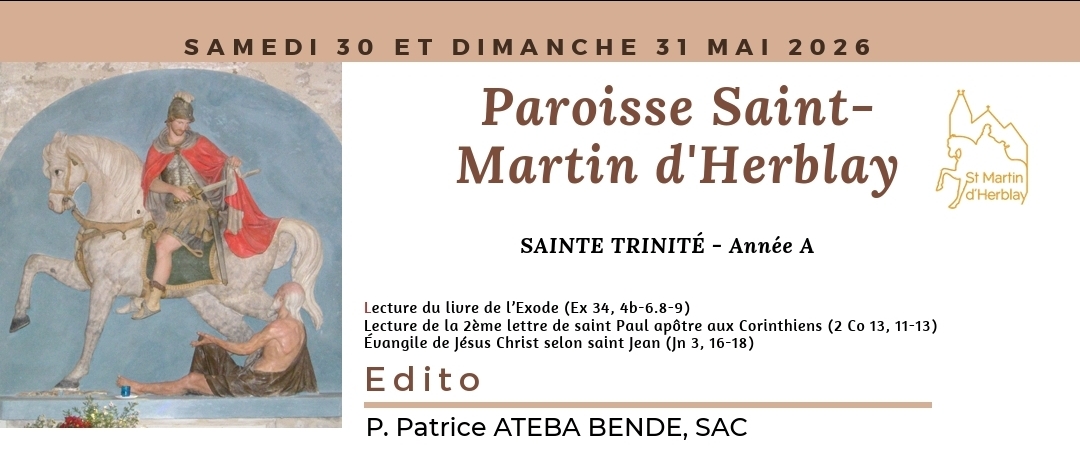 SAMEDI 30 ET DIMANCHE 31 MAI 2026

Paroisse Saint-Martin d'Herblay

St Martin d'Herblay

SAINTE TRINITÉ - Année A

Lecture du livre de l'Exode (Ex 34, 4b-6.8-9)
Lecture de la 2ème lettre de saint Paul apôtre aux Corinthiens (2 Co 13, 11-13)
Évangile de Jésus Christ selon saint Jean (Jn 3, 16-18)

Edito

P. Patrice ATEBA BENDE, SAC